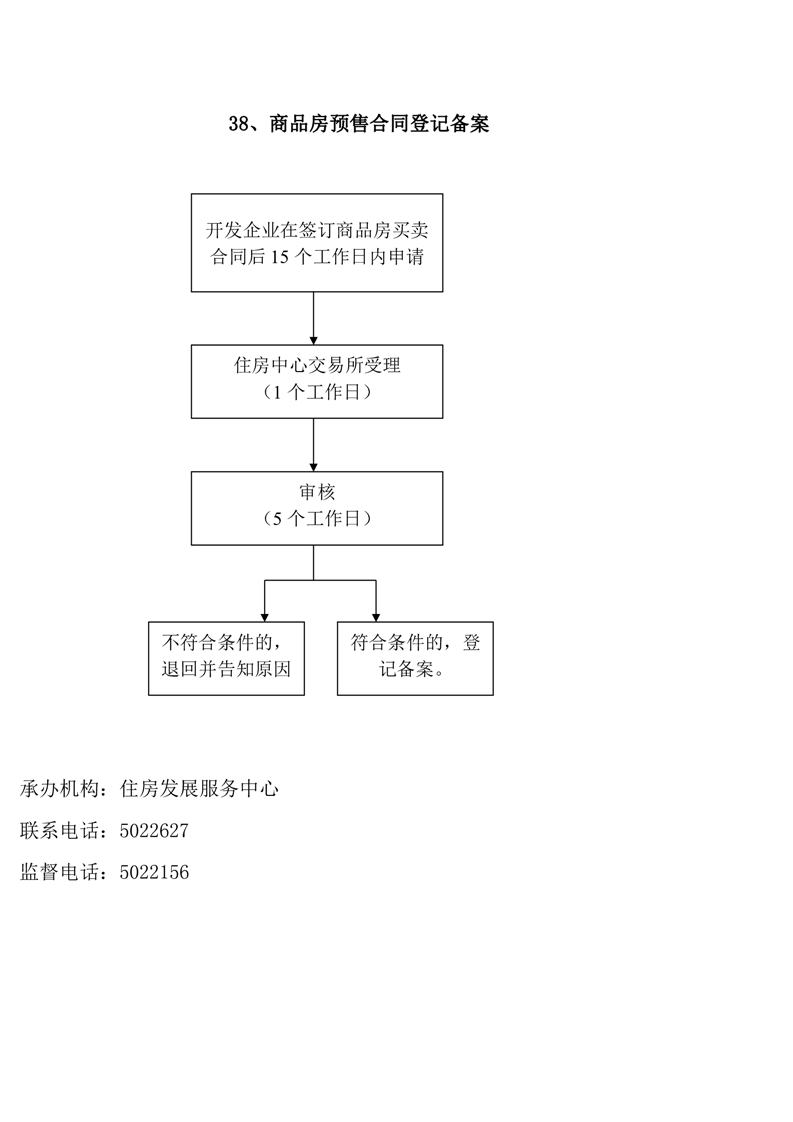 38、商品房预售合同登记备案

开发企业在签订商品房买卖合同后 15 个工作日内申请

住房中心交易所受理
（1 个工作日）

审核
（5 个工作日）

不符合条件的，退回并告知原因

符合条件的，登记备案。

承办机构：住房发展服务中心

联系电话：5022627

监督电话：5022156